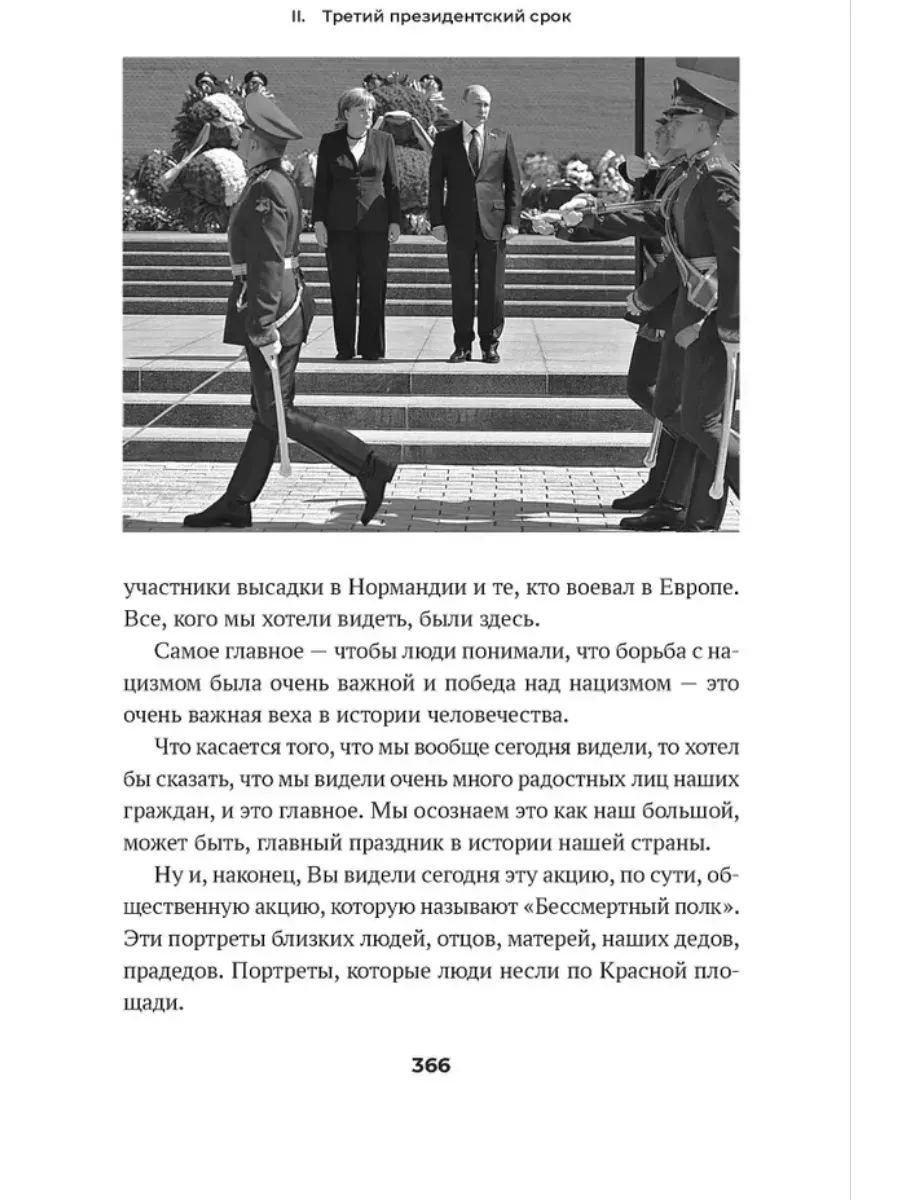 II. Третий президентский срок

участники высадки в Нормандии и те, кто воевал в Европе. Все, кого мы хотели видеть, были здесь.

Самое главное — чтобы люди понимали, что борьба с нацизмом была очень важной и победа над нацизмом — это очень важная веха в истории человечества.

Что касается того, что мы вообще сегодня видели, то хотел бы сказать, что мы видели очень много радостных лиц наших граждан, и это главное. Мы осознаем это как наш большой, может быть, главный праздник в истории нашей страны.

Ну и, наконец, Вы видели сегодня эту акцию, по сути, общественную акцию, которую называют «Бессмертный полк». Эти портреты близких людей, отцов, матерей, наших дедов, прадедов. Портреты, которые люди несли по Красной площади.

366